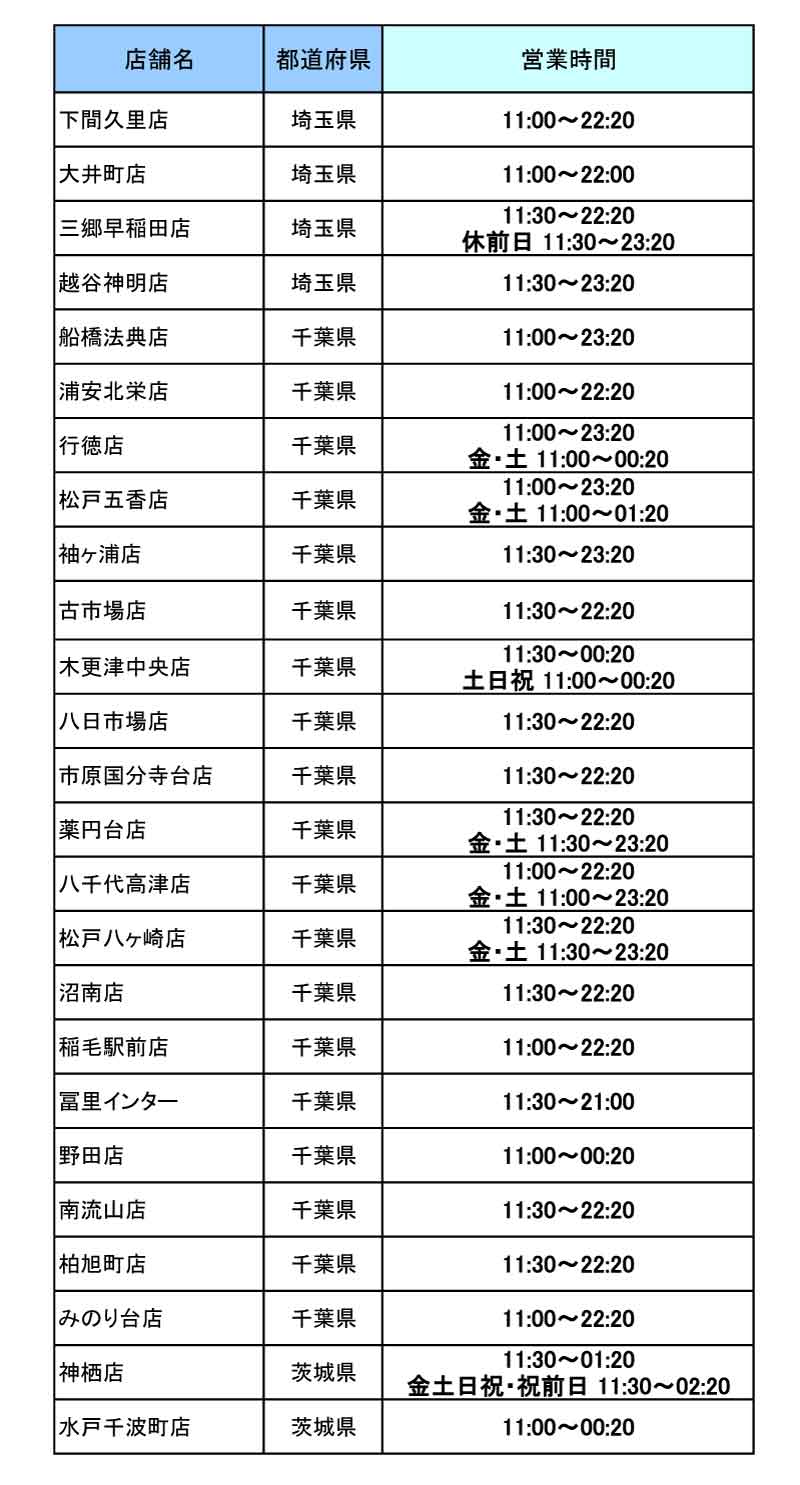 | 店舗名 | 都道府県 | 営業時間 |
|---|---|---|
| 下間久里店 | 埼玉県 | 11:00～22:20 |
| 大井町店 | 埼玉県 | 11:00～22:00 |
| 三郷早稲田店 | 埼玉県 | 11:30～22:20 休前日 11:30～23:20 |
| 越谷神明店 | 埼玉県 | 11:30～23:20 |
| 船橋法典店 | 千葉県 | 11:00～23:20 |
| 浦安北栄店 | 千葉県 | 11:00～22:20 |
| 行徳店 | 千葉県 | 11:00～23:20 金・土 11:00～00:20 |
| 松戸五香店 | 千葉県 | 11:00～23:20 金・土 11:00～01:20 |
| 袖ヶ浦店 | 千葉県 | 11:30～23:20 |
| 古市場店 | 千葉県 | 11:30～22:20 |
| 木更津中央店 | 千葉県 | 11:30～00:20 土日祝 11:00～00:20 |
| 八日市場店 | 千葉県 | 11:30～22:20 |
| 市原国分寺台店 | 千葉県 | 11:30～22:20 |
| 薬円台店 | 千葉県 | 11:30～22:20 金・土 11:30～23:20 |
| 八千代高津店 | 千葉県 | 11:00～22:20 金・土 11:00～23:20 |
| 松戸八ヶ崎店 | 千葉県 | 11:30～22:20 金・土 11:30～23:20 |
| 沼南店 | 千葉県 | 11:30～22:20 |
| 稲毛駅前店 | 千葉県 | 11:00～22:20 |
| 冨里インター | 千葉県 | 11:30～21:00 |
| 野田店 | 千葉県 | 11:00～00:20 |
| 南流山店 | 千葉県 | 11:30～22:20 |
| 柏旭町店 | 千葉県 | 11:30～22:20 |
| みのり台店 | 千葉県 | 11:00～22:20 |
| 神栖店 | 茨城県 | 11:30～01:20 金土日祝・祝前日 11:30～02:20 |
| 水戸千波町店 | 茨城県 | 11:00～00:20 |